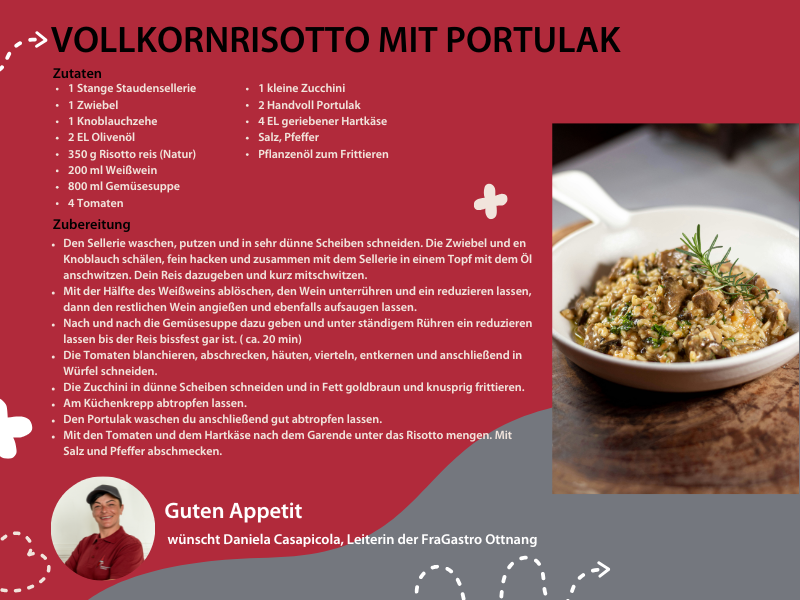 VOLLKORNRISOTTO MIT PORTULAK

Zutaten
- 1 Stange Staudensellerie
- 1 Zwiebel
- 1 Knoblauchzehe
- 2 EL Olivenöl
- 350 g Risotto reis (Natur)
- 200 ml Weißwein
- 800 ml Gemüsesuppe
- 4 Tomaten

- 1 kleine Zucchini
- 2 Handvoll Portulak
- 4 EL geriebener Hartkäse
- Salz, Pfeffer
- Pflanzenöl zum Frittieren

Zubereitung
- Den Sellerie waschen, putzen und in sehr dünne Scheiben schneiden. Die Zwiebel und en Knoblauch schälen, fein hacken und zusammen mit dem Sellerie in einem Topf mit dem Öl anschwitzen. Dein Reis dazugeben und kurz mitschwitzen.
- Mit der Hälfte des Weißweins ablöschen, den Wein unterrühren und ein reduzieren lassen, dann den restlichen Wein angießen und ebenfalls aufsaugen lassen.
- Nach und nach die Gemüsesuppe dazu geben und unter ständigem Rühren ein reduzieren lassen bis der Reis bissfest gar ist. ( ca. 20 min)
- Die Tomaten blanchieren, abschrecken, häuten, vierteln, entkernen und anschließend in Würfel schneiden.
- Die Zucchini in dünne Scheiben schneiden und in Fett goldbraun und knusprig frittieren.
- Am Küchenkrepp abtropfen lassen.
- Den Portulak waschen du anschließend gut abtropfen lassen.
- Mit den Tomaten und dem Hartkäse nach dem Garende unter das Risotto mengen. Mit Salz und Pfeffer abschmecken.

Guten Appetit
wünscht Daniela Casapicola, Leiterin der FraGastro Ottnang